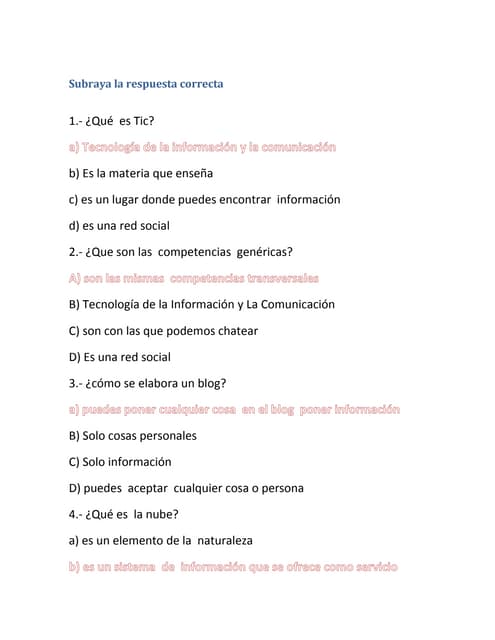 Subraya la respuesta correcta

1.- ¿Qué es Tic?

a) Tecnología de la información y la comunicación

b) Es la materia que enseña

c) es un lugar donde puedes encontrar información

d) es una red social

2.- ¿Que son las competencias genéricas?

A) son las mismas competencias transversales

B) Tecnología de la Información y La Comunicación

C) son con las que podemos chatear

D) Es una red social

3.- ¿cómo se elabora un blog?

a) puedes poner cualquier cosa en el blog poner información

B) Solo cosas personales

C) Solo información

D) puedes aceptar cualquier cosa o persona

4.- ¿Qué es la nube?

a) es un elemento de la naturaleza

b) es un sistema de información que se ofrece como servicio